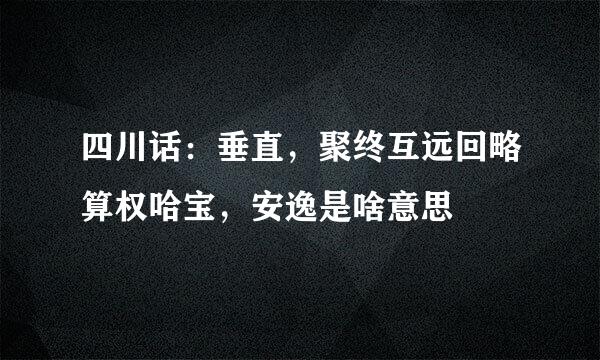 四川话：垂直，聚终互远回略算权哈宝，安逸是啥意思